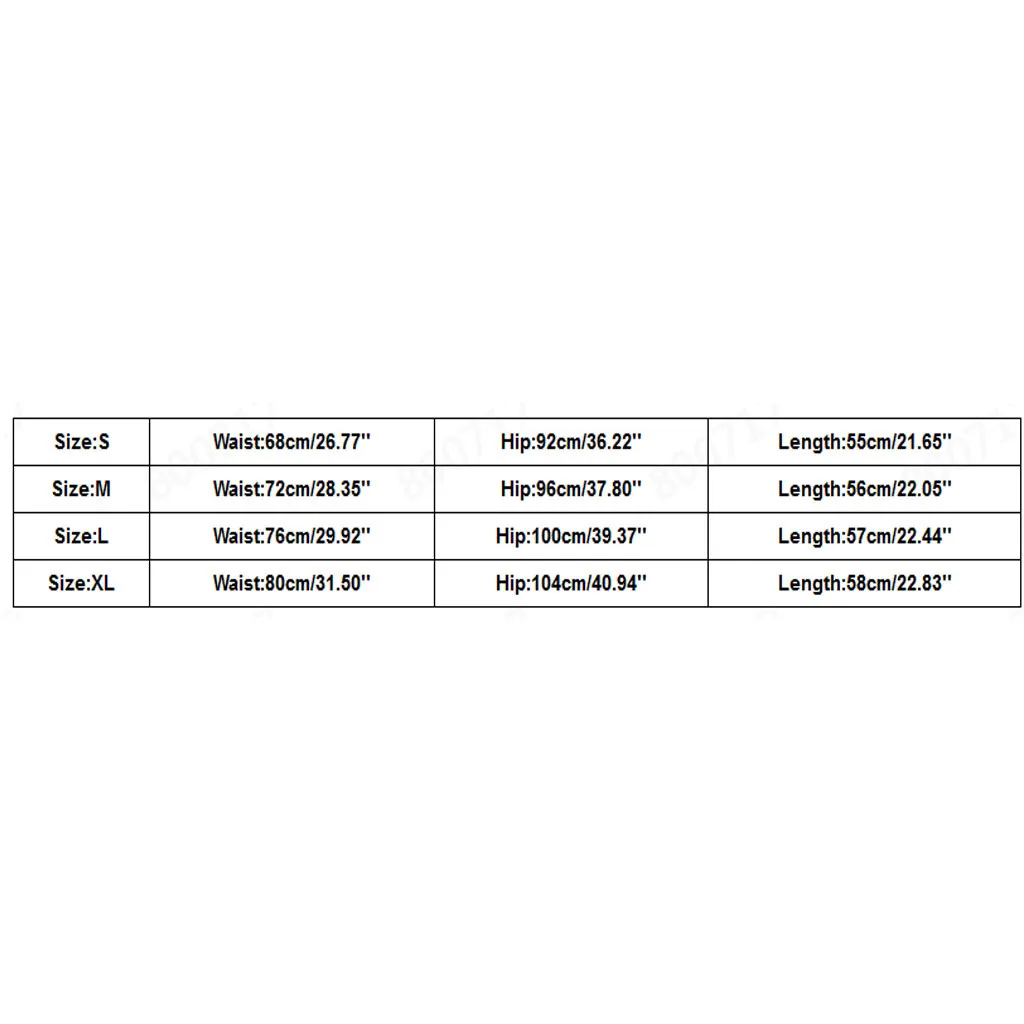 | Size:S | Waist:68cm/26.77'' | Hip:92cm/36.22'' | Length:55cm/21.65'' |
|---|---|---|---|
| Size:M | Waist:72cm/28.35'' | Hip:96cm/37.80'' | Length:56cm/22.05'' |
| Size:L | Waist:76cm/29.92'' | Hip:100cm/39.37'' | Length:57cm/22.44'' |
| Size:XL | Waist:80cm/31.50'' | Hip:104cm/40.94'' | Length:58cm/22.83'' |